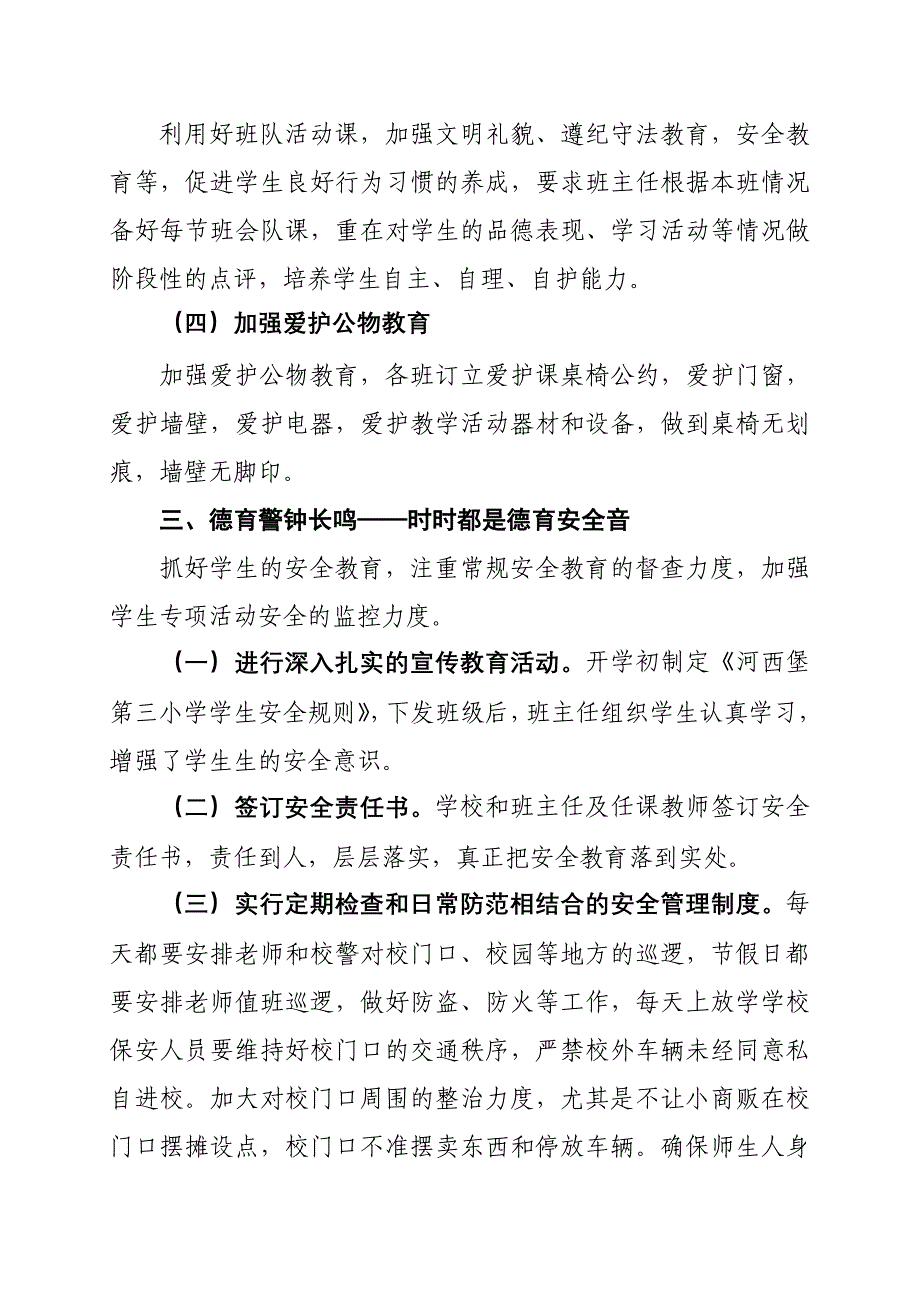 利用好班队活动课，加强文明礼貌、遵纪守法教育，安全教育等，促进学生良好行为习惯的养成，要求班主任根据本班情况备好每节班会队课，重在对学生的品德表现、学习活动等情况做阶段性的点评，培养学生自主、自理、自护能力。

（四）加强爱护公物教育

加强爱护公物教育，各班订立爱护课桌椅公约，爱护门窗，爱护墙壁，爱护电器，爱护教学活动器材和设备，做到桌椅无划痕，墙壁无脚印。

三、德育警钟长鸣——时时都是德育安全音

抓好学生的安全教育，注重常规安全教育的督查力度，加强学生专项活动安全的监控力度。

（一）进行深入扎实的宣传教育活动。开学初制定《河西堡第三小学学生安全规则》，下发班级后，班主任组织学生认真学习，增强了学生生的安全意识。

（二）签订安全责任书。学校和班主任及任课教师签订安全责任书，责任到人，层层落实，真正把安全教育落到实处。

（三）实行定期检查和日常防范相结合的安全管理制度。每天都要安排老师和校警对校门口、校园等地方的巡逻，节假日都要安排老师值班巡逻，做好防盗、防火等工作，每天上放学学校保安人员要维持好校门口的交通秩序，严禁校外车辆未经同意私自进校。加大对校门口周围的整治力度，尤其是不让小商贩在校门口摆摊设点，校门口不准摆卖东西和停放车辆。确保师生人身